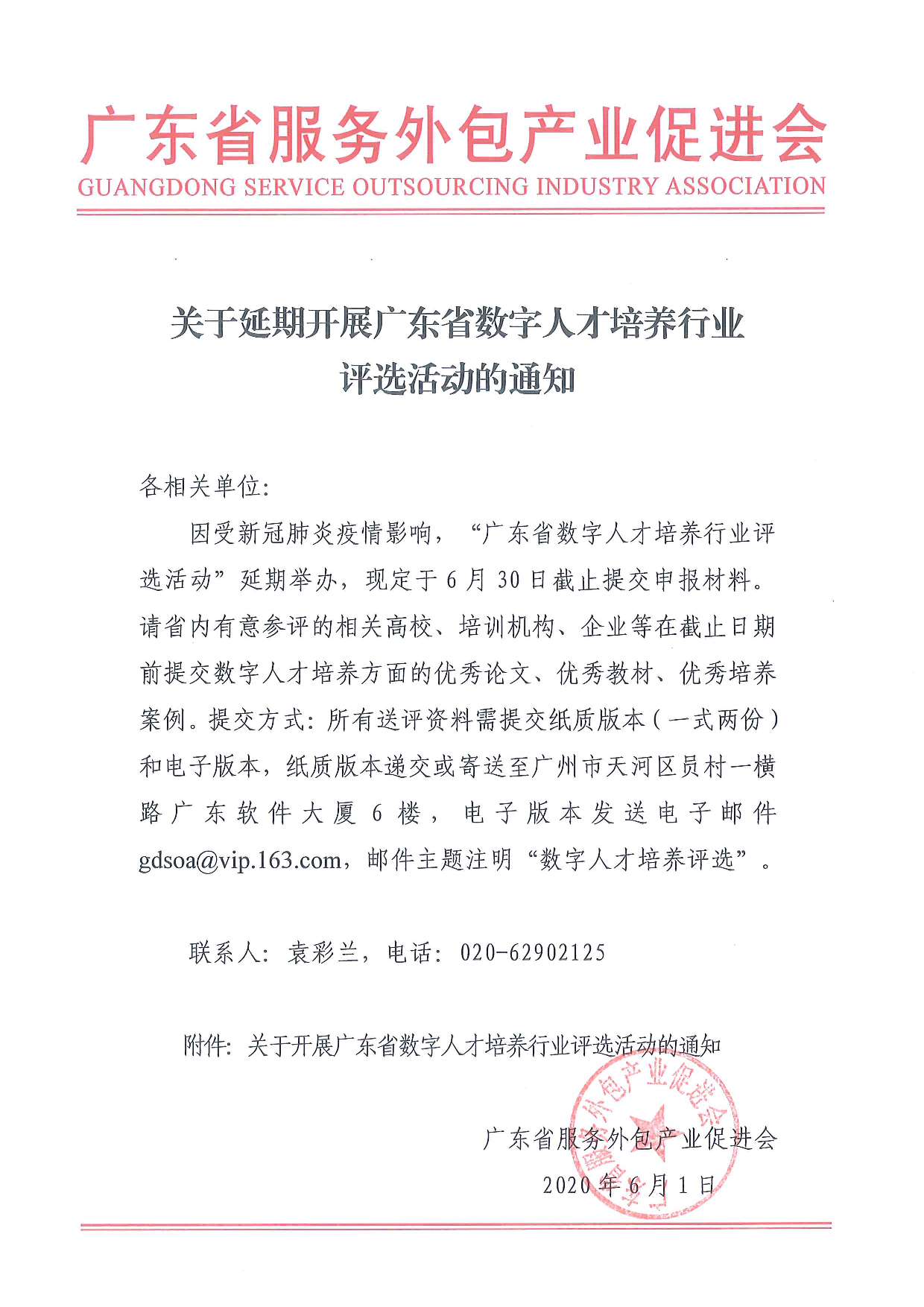 广东省服务外包产业促进会
GUANGDONG SERVICE OUTSOURCING INDUSTRY ASSOCIATION

关于延期开展广东省数字人才培养行业评选活动的通知

各相关单位:

因受新冠肺炎疫情影响，“广东省数字人才培养行业评选活动”延期举办，现定于6月30日截止提交申报材料。请省内有意参评的相关高校、培训机构、企业等在截止日期前提交数字人才培养方面的优秀论文、优秀教材、优秀培养案例。提交方式：所有送评资料需提交纸质版本（一式两份）和电子版本，纸质版本递交或寄送至广州市天河区员村一横路广东软件大厦6楼，电子版本发送电子邮件gdsoa@vip.163.com，邮件主题注明“数字人才培养评选”。

联系人：袁彩兰，电话：020-62902125

附件：关于开展广东省数字人才培养行业评选活动的通知

广东省服务外包产业促进会
2020年6月1日

广东省服务外包产业促进会